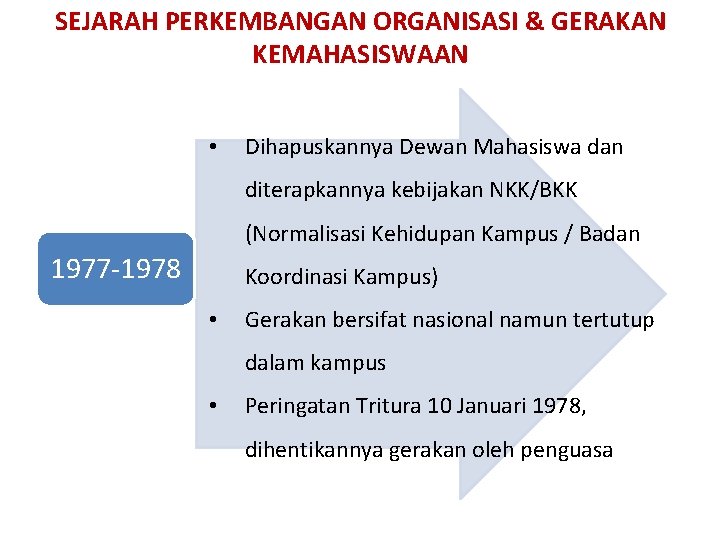 SEJARAH PERKEMBANGAN ORGANISASI & GERAKAN KEMAHASISWAAN

1977-1978

• Dihapuskannya Dewan Mahasiswa dan diterapkannya kebijakan NKK/BKK (Normalisasi Kehidupan Kampus / Badan Koordinasi Kampus)
• Gerakan bersifat nasional namun tertutup dalam kampus
• Peringatan Tritura 10 Januari 1978, dihentikannya gerakan oleh penguasa